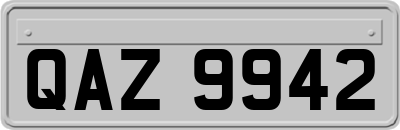 QAZ 9942